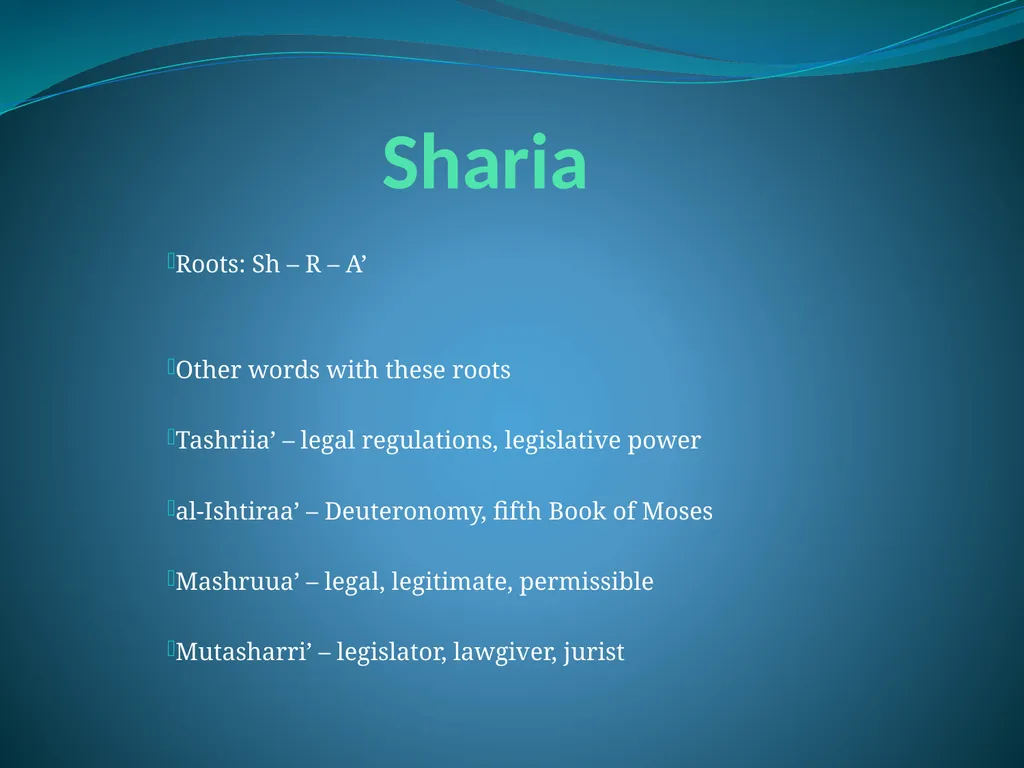 Sharia

Roots: Sh – R – A’

Other words with these roots

Tashriia’ – legal regulations, legislative power

al-Ishtiraa’ – Deuteronomy, fifth Book of Moses

Mashruua’ – legal, legitimate, permissible

Mutasharri’ – legislator, lawgiver, jurist